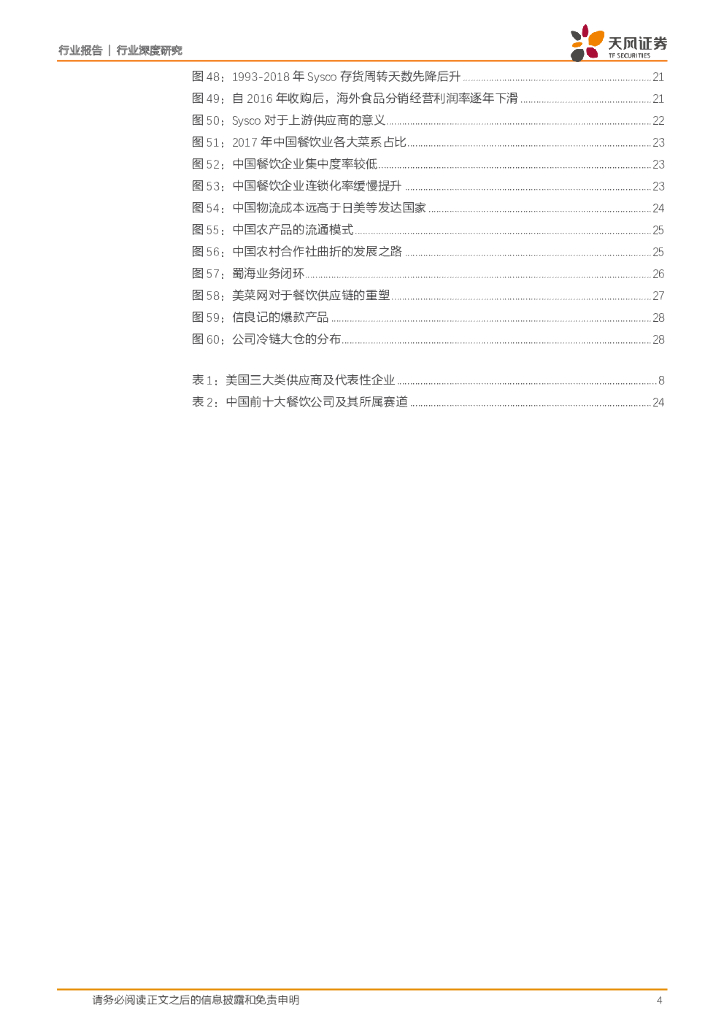 行业报告 | 行业深度研究

天风证券
TF SECURITIES

图48：1993-2018年Sysco存货周转天数先降后升 21
图49：自2016年收购后，海外食品分销经营利润率逐年下滑 21
图50：Sysco对于上游供应商的意义 22
图51：2017年中国餐饮业各大菜系占比 23
图52：中国餐饮企业集中度率较低 23
图53：中国餐饮企业连锁化率缓慢提升 23
图54：中国物流成本远高于日美等发达国家 24
图55：中国农产品的流通模式 25
图56：中国农村合作社曲折的发展之路 25
图57：蜀海业务闭环 26
图58：美菜网对于餐饮供应链的重塑 27
图59：信良记的爆款产品 28
图60：公司冷链大仓的分布 28

表1：美国三大类供应商及代表性企业 8
表2：中国前十大餐饮公司及其所属赛道 24

请务必阅读正文之后的信息披露和免责申明 4